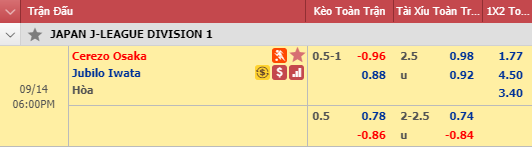 | Trận Đấu | | Kèo Toàn Trận | | Tài Xỉu Toàn Tr... | | 1X2 To... |
|---|---|---|---|---|---|---|
| JAPAN J-LEAGUE DIVISION 1 | | | | | | |
| 09/14 06:00PM | Cerezo Osaka | 0.5-1 | -0.96 | 2.5 | 0.98 | 1.77 |
| | Jubilo Iwata | | 0.88 | u | 0.92 | 4.50 |
| | Hòa | | | | | 3.40 |
| | | 0.5 | 0.78 | 2-2.5 | 0.74 | |
| | | | -0.86 | u | -0.84 | |